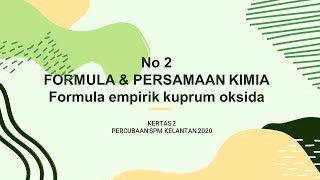 No 2
FORMULA & PERSAMAAN KIMIA
Formula empirik kuprum oksida

KERTAS 2
PERCUBAAN SPM KELANTAN 2020